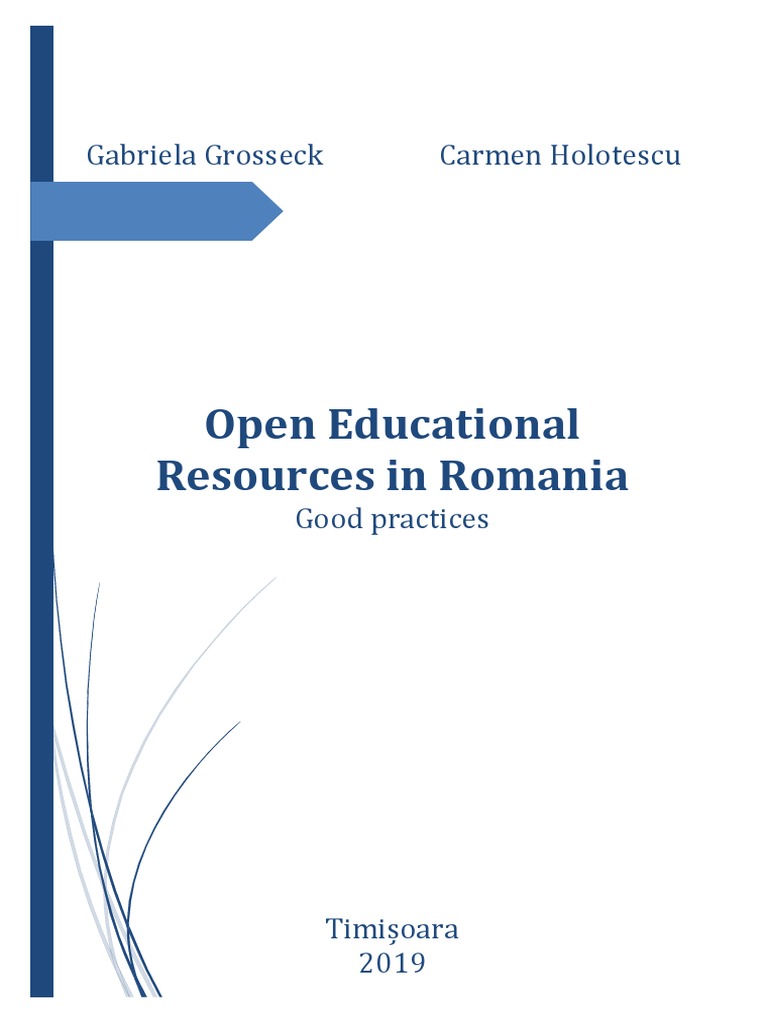 Gabriela Grosseck Carmen Holotescu

Open Educational Resources in Romania

Good practices

Timișoara
2019